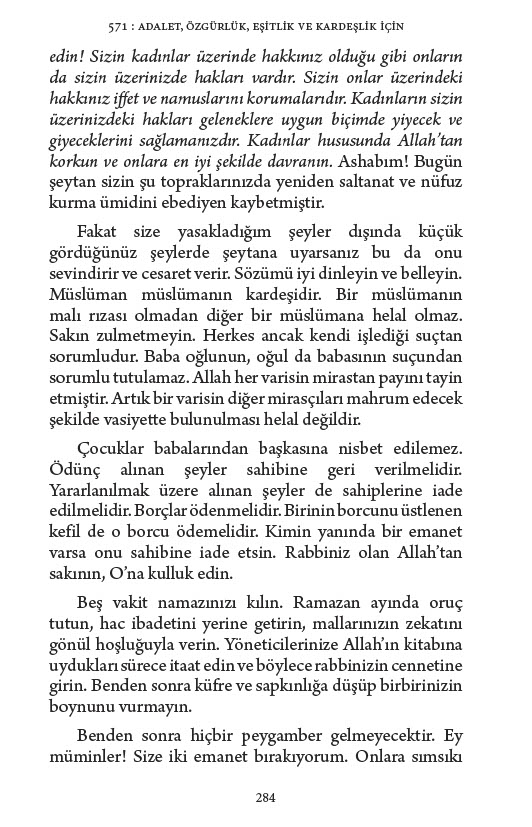 571 : ADALET, ÖZGÜRLÜK, EŞİTLİK VE KARDEŞLİK İÇİN

edin! Sizin kadınlar üzerinde hakkınız olduğu gibi onların da sizin üzerinizde hakları vardır. Sizin onlar üzerindeki hakkınız iffet ve namuslarını korumalarıdır. Kadınların sizin üzerinizdeki hakları geleneklere uygun biçimde yiyecek ve giyeceklerini sağlamanızdır. Kadınlar hususunda Allah'tan korkun ve onlara en iyi şekilde davranın. Ashabım! Bugün şeytan sizin şu topraklarınızda yeniden saltanat ve nüfuz kurma ümidini ebediyen kaybetmiştir.

Fakat size yasakladığım şeyler dışında küçük gördüğünüz şeylerde şeytana uyarsanız bu da onu sevindirir ve cesaret verir. Sözümü iyi dinleyin ve belleyin. Müslüman müslümanın kardeşidir. Bir müslümanın malı rızası olmadan diğer bir müslümana helal olmaz. Sakın zulmetmeyin. Herkes ancak kendi işlediği suçtan sorumludur. Baba oğlunun, oğul da babasının suçundan sorumlu tutulamaz. Allah her varisin mirastan payını tayin etmiştir. Artık bir varisin diğer mirasçıları mahrum edecek şekilde vasiyette bulunulması helal değildir.

Çocuklar babalarından başkasına nisbet edilemez. Ödünç alınan şeyler sahibine geri verilmelidir. Yararlanılmak üzere alınan şeyler de sahiplerine iade edilmelidir. Borçlar ödenmelidir. Birinin borcunu üstlenen kefil de o borcu ödemelidir. Kimin yanında bir emanet varsa onu sahibine iade etsin. Rabbiniz olan Allah'tan sakının, O'na kulluk edin.

Beş vakit namazınızı kılın. Ramazan ayında oruç tutun, hac ibadetini yerine getirin, mallarınızın zekatını gönül hoşluğuyla verin. Yöneticilerinize Allah'ın kitabına uydukları sürece itaat edin ve böylece rabbinizin cennetine girin. Benden sonra küfre ve sapkınlığa düşüp birbirinizin boynunu vurmayın.

Benden sonra hiçbir peygamber gelmeyecektir. Ey müminler! Size iki emanet bırakıyorum. Onlara sımsıkı

284